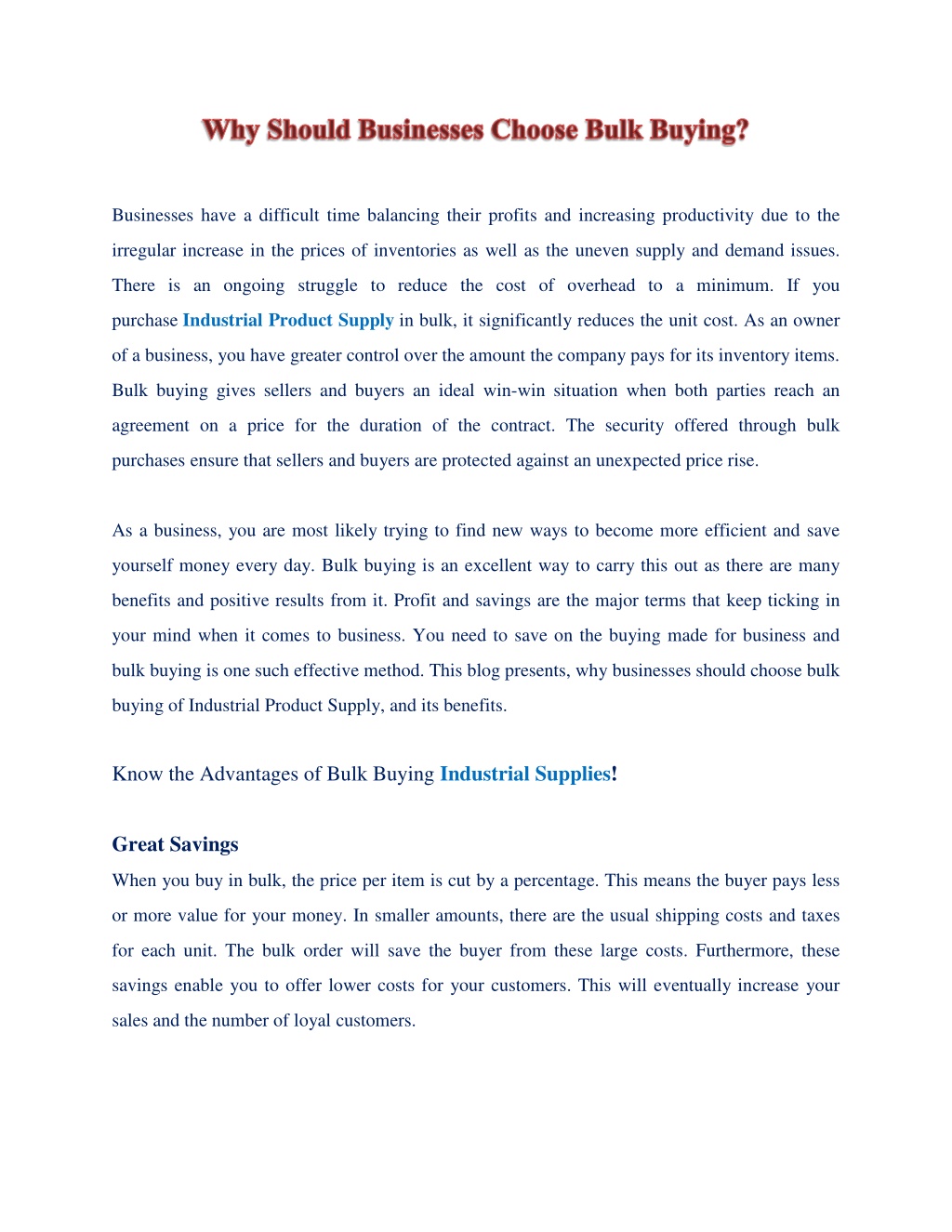 Why Should Businesses Choose Bulk Buying?

Businesses have a difficult time balancing their profits and increasing productivity due to the irregular increase in the prices of inventories as well as the uneven supply and demand issues. There is an ongoing struggle to reduce the cost of overhead to a minimum. If you purchase Industrial Product Supply in bulk, it significantly reduces the unit cost. As an owner of a business, you have greater control over the amount the company pays for its inventory items. Bulk buying gives sellers and buyers an ideal win-win situation when both parties reach an agreement on a price for the duration of the contract. The security offered through bulk purchases ensure that sellers and buyers are protected against an unexpected price rise.

As a business, you are most likely trying to find new ways to become more efficient and save yourself money every day. Bulk buying is an excellent way to carry this out as there are many benefits and positive results from it. Profit and savings are the major terms that keep ticking in your mind when it comes to business. You need to save on the buying made for business and bulk buying is one such effective method. This blog presents, why businesses should choose bulk buying of Industrial Product Supply, and its benefits.

Know the Advantages of Bulk Buying Industrial Supplies!

Great Savings

When you buy in bulk, the price per item is cut by a percentage. This means the buyer pays less or more value for your money. In smaller amounts, there are the usual shipping costs and taxes for each unit. The bulk order will save the buyer from these large costs. Furthermore, these savings enable you to offer lower costs for your customers. This will eventually increase your sales and the number of loyal customers.